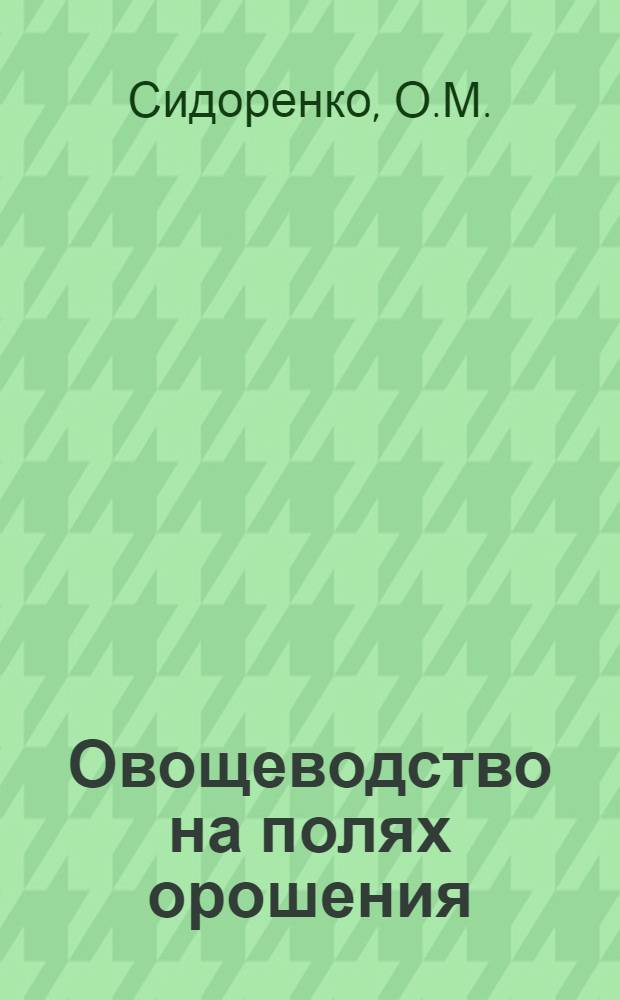 Сидоренко, О.М.

Овощеводство на полях орошения